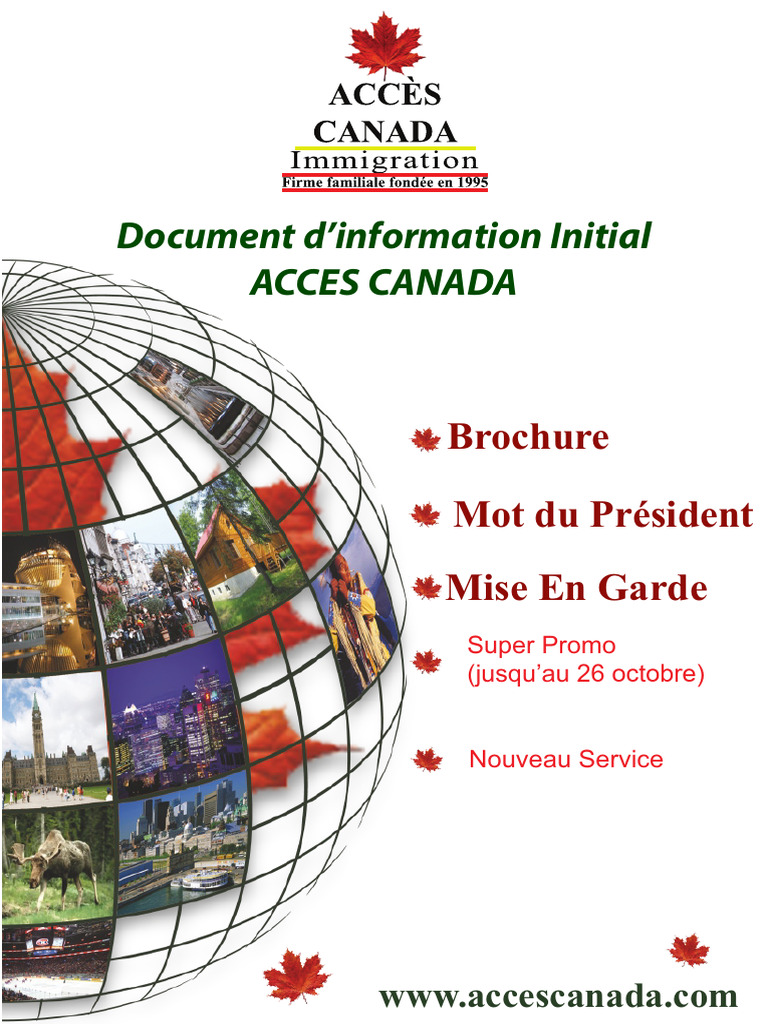 ACCÈS
CANADA
Immigration
Firme familiale fondée en 1995

Document d'information Initial
ACCES CANADA

Brochure

Mot du Président

Mise En Garde

Super Promo
(jusqu'au 26 octobre)

Nouveau Service

www.accescanada.com